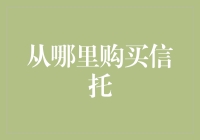 从哪里购买信托